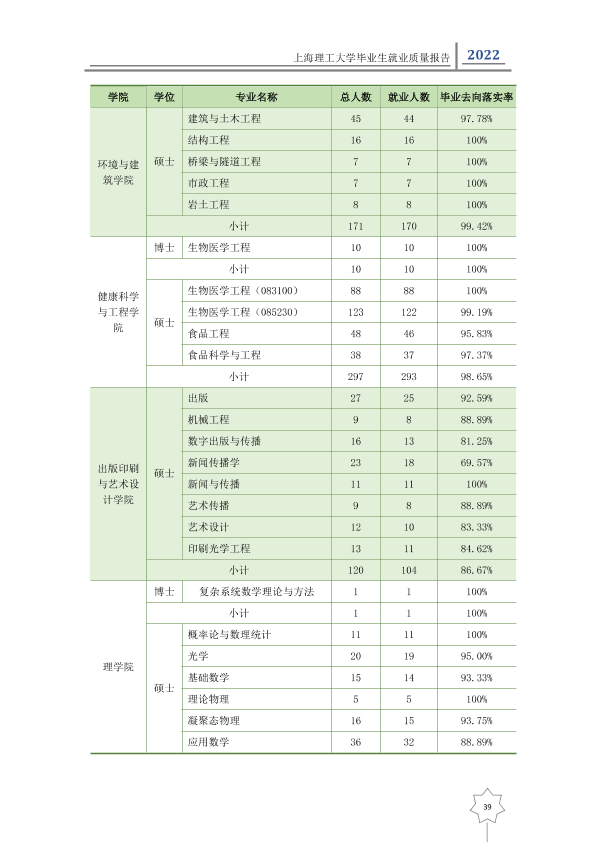 上海理工大学毕业生就业质量报告 2022

| 学院 | 学位 | 专业名称 | 总人数 | 就业人数 | 毕业去向落实率 |
|---|---|---|---|---|---|
| 环境与建筑学院 | 硕士 | 建筑与土木工程 | 45 | 44 | 97.78% |
| | | 结构工程 | 16 | 16 | 100% |
| | | 桥梁与隧道工程 | 7 | 7 | 100% |
| | | 市政工程 | 7 | 7 | 100% |
| | | 岩土工程 | 8 | 8 | 100% |
| | 小计 | | 171 | 170 | 99.42% |
| 健康科学与工程学院 | 博士 | 生物医学工程 | 10 | 10 | 100% |
| | 小计 | | 10 | 10 | 100% |
| | 硕士 | 生物医学工程（083100） | 88 | 88 | 100% |
| | | 生物医学工程（085230） | 123 | 122 | 99.19% |
| | | 食品工程 | 48 | 46 | 95.83% |
| | | 食品科学与工程 | 38 | 37 | 97.37% |
| | 小计 | | 297 | 293 | 98.65% |
| 出版印刷与艺术设计学院 | 硕士 | 出版 | 27 | 25 | 92.59% |
| | | 机械工程 | 9 | 8 | 88.89% |
| | | 数字出版与传播 | 16 | 13 | 81.25% |
| | | 新闻传播学 | 23 | 18 | 69.57% |
| | | 新闻与传播 | 11 | 11 | 100% |
| | | 艺术传播 | 9 | 8 | 88.89% |
| | | 艺术设计 | 12 | 10 | 83.33% |
| | | 印刷光学工程 | 13 | 11 | 84.62% |
| | 小计 | | 120 | 104 | 86.67% |
| 理学院 | 博士 | 复杂系统数学理论与方法 | 1 | 1 | 100% |
| | 小计 | | 1 | 1 | 100% |
| | 硕士 | 概率论与数理统计 | 11 | 11 | 100% |
| | | 光学 | 20 | 19 | 95.00% |
| | | 基础数学 | 15 | 14 | 93.33% |
| | | 理论物理 | 5 | 5 | 100% |
| | | 凝聚态物理 | 16 | 15 | 93.75% |
| | | 应用数学 | 36 | 32 | 88.89% |

39